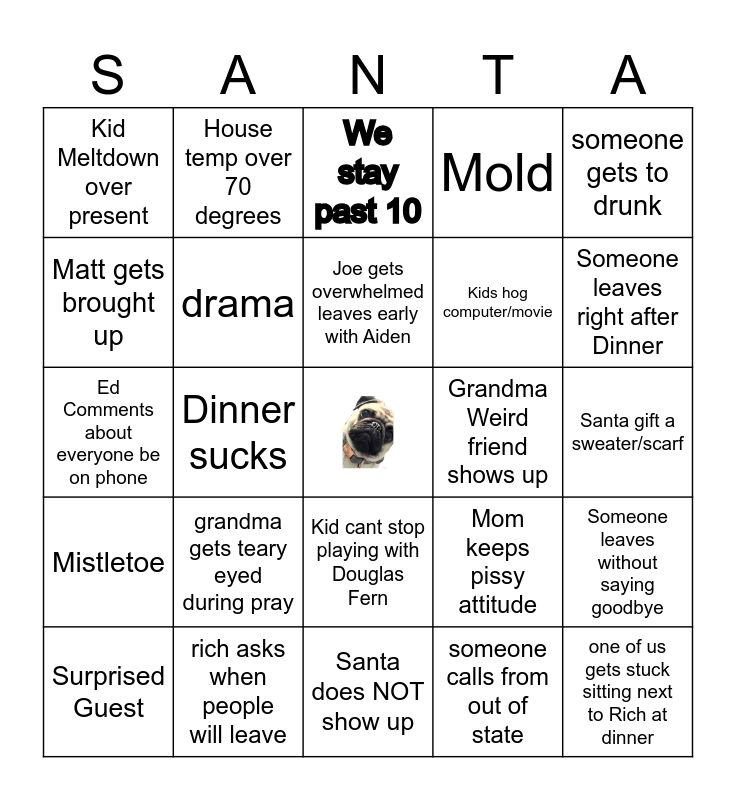 | S | A | N | T | A |
|---|---|---|---|---|
| Kid Meltdown over present | House temp over 70 degrees | We stay past 10 | Mold | someone gets to drunk |
| Matt gets brought up | drama | Joe gets overwhelmed leaves early with Aiden | Kids hog computer/movie | Someone leaves right after Dinner |
| Ed Comments about everyone be on phone | Dinner sucks | | Grandma Weird friend shows up | Santa gift a sweater/scarf |
| Mistletoe | grandma gets teary eyed during pray | Kid cant stop playing with Douglas Fern | Mom keeps pissy attitude | Someone leaves without saying goodbye |
| Surprised Guest | rich asks when people will leave | Santa does NOT show up | someone calls from out of state | one of us gets stuck sitting next to Rich at dinner |